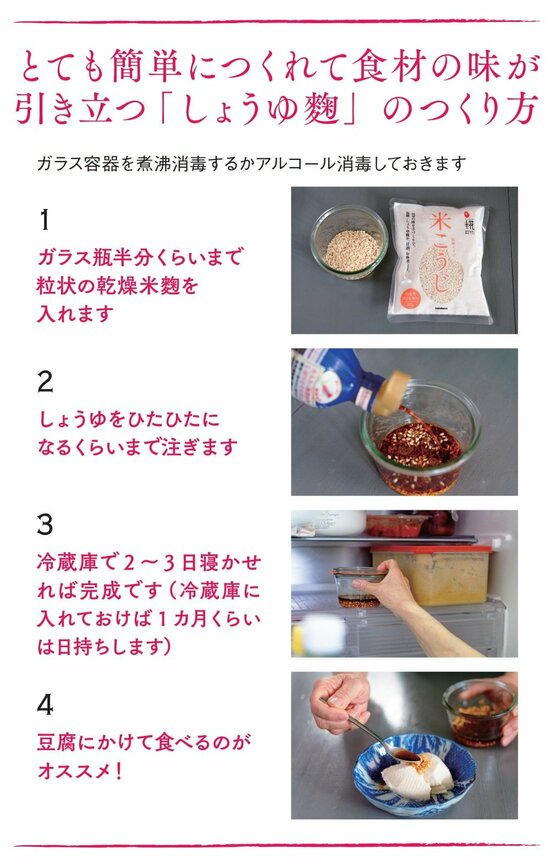 とても簡単につくれて食材の味が引き立つ「しょうゆ麹」のつくり方

ガラス容器を煮沸消毒するかアルコール消毒しておきます

1
ガラス瓶半分くらいまで粒状の乾燥米麹を入れます

米こうじ

2
しょうゆをひたひたになるくらいまで注ぎます

3
冷蔵庫で2～3日寝かせれば完成です（冷蔵庫に入れておけば1カ月くらいは日持ちします）

4
豆腐にかけて食べるのがオススメ！